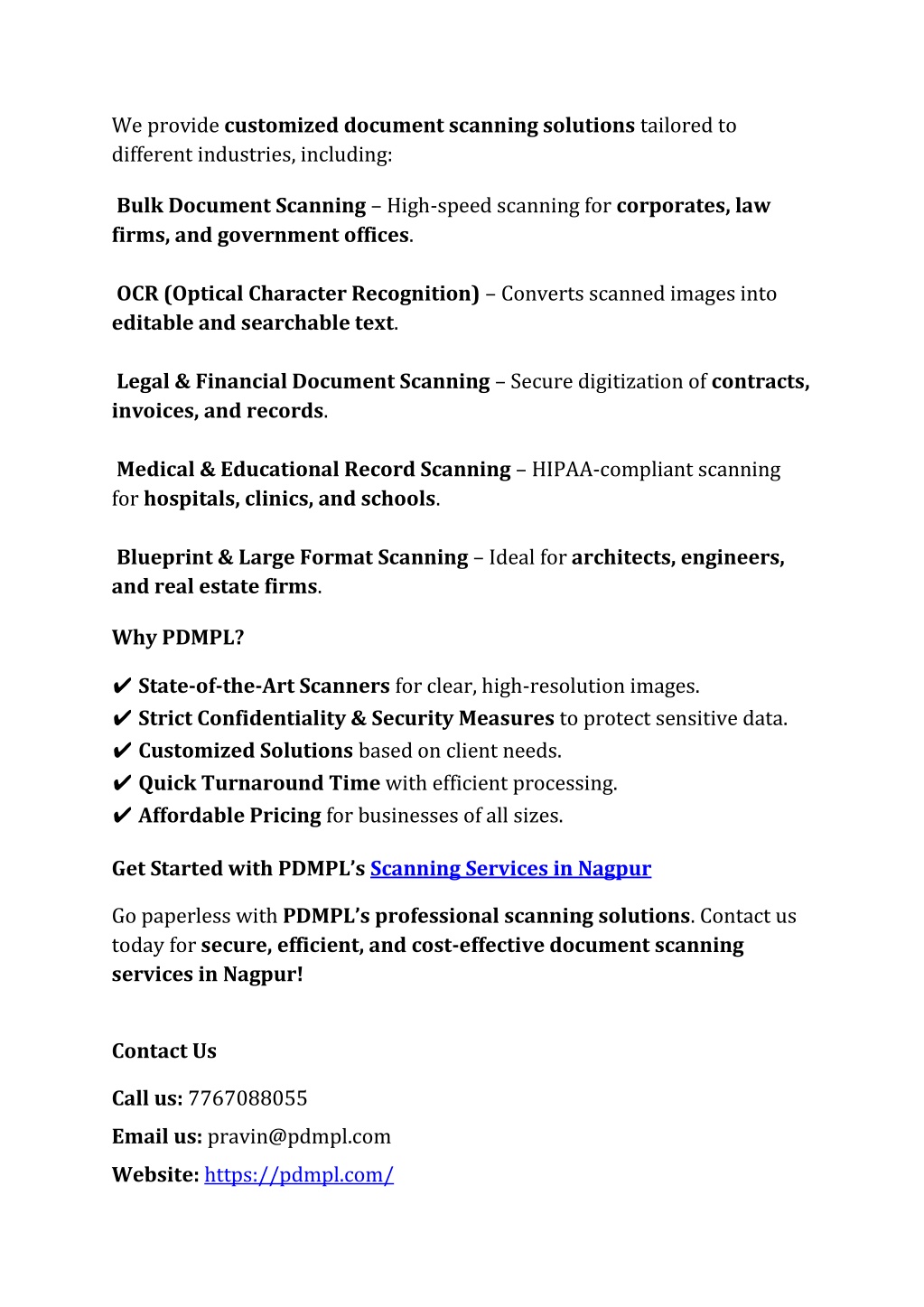 We provide customized document scanning solutions tailored to different industries, including:

Bulk Document Scanning – High-speed scanning for corporates, law firms, and government offices.

OCR (Optical Character Recognition) – Converts scanned images into editable and searchable text.

Legal & Financial Document Scanning – Secure digitization of contracts, invoices, and records.

Medical & Educational Record Scanning – HIPAA-compliant scanning for hospitals, clinics, and schools.

Blueprint & Large Format Scanning – Ideal for architects, engineers, and real estate firms.

Why PDMPL?

✔ State-of-the-Art Scanners for clear, high-resolution images.
✔ Strict Confidentiality & Security Measures to protect sensitive data.
✔ Customized Solutions based on client needs.
✔ Quick Turnaround Time with efficient processing.
✔ Affordable Pricing for businesses of all sizes.

Get Started with PDMPL's Scanning Services in Nagpur

Go paperless with PDMPL's professional scanning solutions. Contact us today for secure, efficient, and cost-effective document scanning services in Nagpur!

Contact Us

Call us: 7767088055

Email us: pravin@pdmpl.com

Website: https://pdmpl.com/